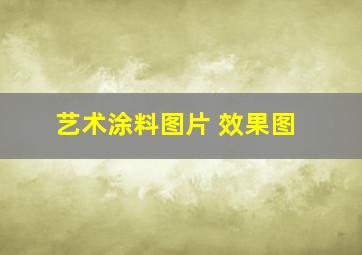 艺术涂料图片 效果图